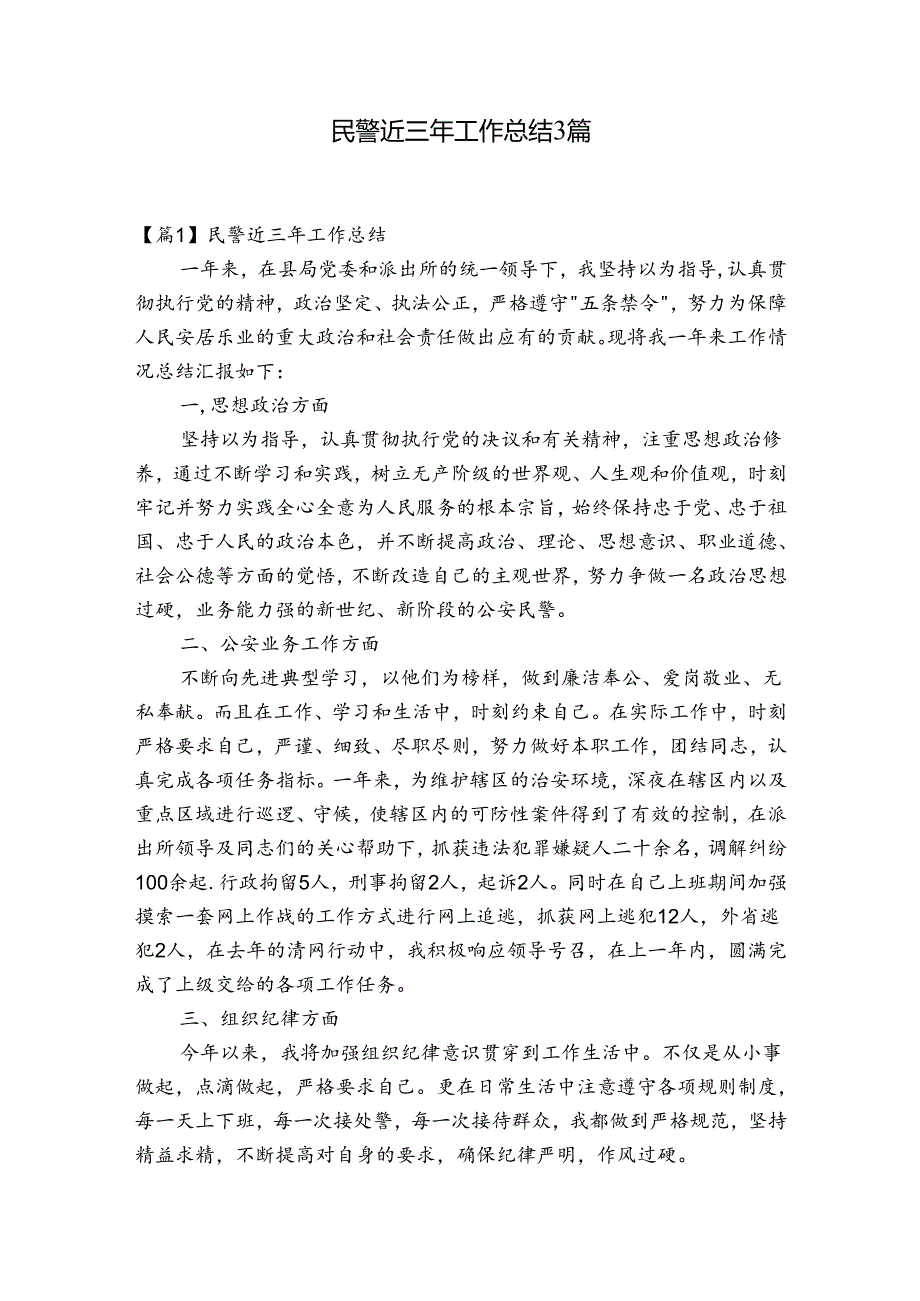 民警近三年工作总结3篇

【篇1】民警近三年工作总结

一年来，在县局党委和派出所的统一领导下，我坚持以为指导，认真贯彻执行党的精神，政治坚定、执法公正，严格遵守"五条禁令"，努力为保障人民安居乐业的重大政治和社会责任做出应有的贡献。现将我一年来工作情况总结汇报如下：

一,思想政治方面

坚持以为指导，认真贯彻执行党的决议和有关精神，注重思想政治修养，通过不断学习和实践，树立无产阶级的世界观、人生观和价值观，时刻牢记并努力实践全心全意为人民服务的根本宗旨，始终保持忠于党、忠于祖国、忠于人民的政治本色，并不断提高政治、理论、思想意识、职业道德、社会公德等方面的觉悟，不断改造自己的主观世界，努力争做一名政治思想过硬，业务能力强的新世纪、新阶段的公安民警。

二、公安业务工作方面

不断向先进典型学习，以他们为榜样，做到廉洁奉公、爱岗敬业、无私奉献。而且在工作、学习和生活中，时刻约束自己。在实际工作中，时刻严格要求自己，严谨、细致、尽职尽则，努力做好本职工作，团结同志，认真完成各项任务指标。一年来，为维护辖区的治安环境，深夜在辖区内以及重点区域进行巡逻、守候，使辖区内的可防性案件得到了有效的控制，在派出所领导及同志们的关心帮助下，抓获违法犯罪嫌疑人二十余名，调解纠纷100余起.行政拘留5人，刑事拘留2人，起诉2人。同时在自己上班期间加强摸索一套网上作战的工作方式进行网上追逃，抓获网上逃犯12人，外省逃犯2人，在去年的清网行动中，我积极响应领导号召，在上一年内，圆满完成了上级交给的各项工作任务。

三、组织纪律方面

今年以来，我将加强组织纪律意识贯穿到工作生活中。不仅是从小事做起，点滴做起，严格要求自己。更在日常生活中注意遵守各项规则制度，每一天上下班，每一次接处警，每一次接待群众，我都做到严格规范，坚持精益求精，不断提高对自身的要求，确保纪律严明，作风过硬。